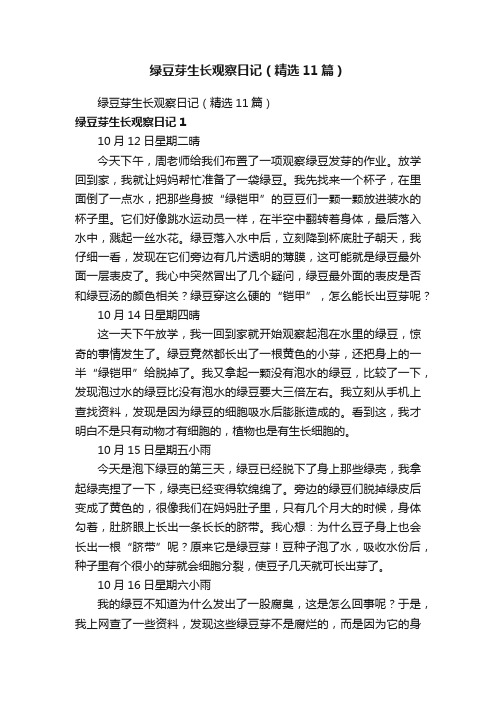 绿豆芽生长观察日记（精选11篇）

绿豆芽生长观察日记（精选11篇）

绿豆芽生长观察日记1

10月12日星期二晴

今天下午，周老师给我们布置了一项观察绿豆发芽的作业。放学回到家，我就让妈妈帮忙准备了一袋绿豆。我先找来一个杯子，在里面倒了一点水，把那些身披“绿铠甲”的豆豆们一颗一颗放进装水的杯子里。它们好像跳水运动员一样，在半空中翻转着身体，最后落入水中，溅起一丝水花。绿豆落入水中后，立刻降到杯底肚子朝天，我仔细一看，发现在它们旁边有几片透明的薄膜，这可能就是绿豆最外面一层表皮了。我心中突然冒出了几个疑问，绿豆最外面的表皮是否和绿豆汤的颜色相关？绿豆穿这么硬的“铠甲”，怎么能长出豆芽呢？

10月14日星期四晴

这一天下午放学，我一回到家就开始观察起泡在水里的绿豆，惊奇的事情发生了。绿豆竟然都长出了一根黄色的小芽，还把身上的一半“绿铠甲”给脱掉了。我又拿起一颗没有泡水的绿豆，比较了一下，发现泡过水的绿豆比没有泡水的绿豆要大三倍左右。我立刻从手机上查找资料，发现是因为绿豆的细胞吸水后膨胀造成的。看到这，我才明白不是只有动物才有细胞的，植物也是有生长细胞的。

10月15日星期五小雨

今天是泡下绿豆的第三天，绿豆已经脱下了身上那些绿壳，我拿起绿壳捏了一下，绿壳已经变得软绵绵了。旁边的绿豆们脱掉绿皮后变成了黄色的，很像我们在妈妈肚子里，只有几个月大的时候，身体勾着，肚脐眼上长出一条长长的脐带。我心想：为什么豆子身上也会长出一根“脐带”呢？原来它是绿豆芽！豆种子泡了水，吸收水份后，种子里有个很小的芽就会细胞分裂，使豆子几天就可长出芽了。

10月16日星期六小雨

我的绿豆不知道为什么发出了一股腐臭，这是怎么回事呢？于是，我上网查了一些资料，发现这些绿豆芽不是腐烂的，而是因为它的身